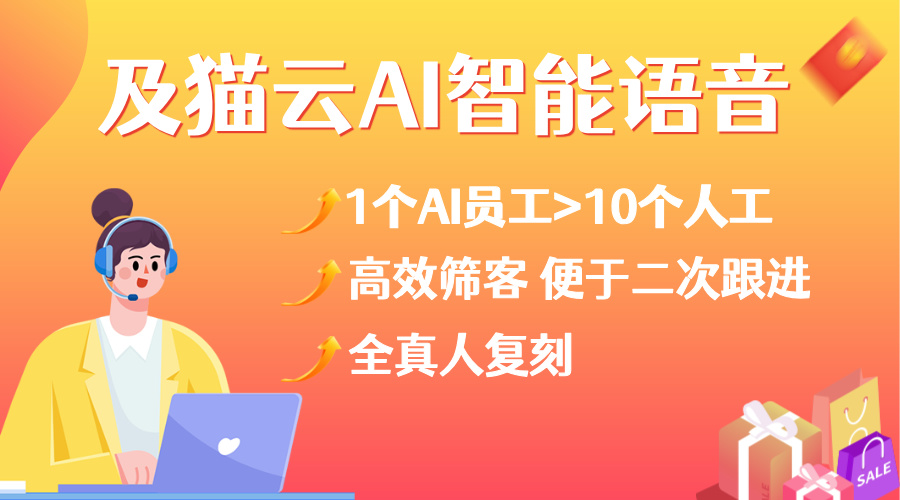 及猫云AI智能语音

1个AI员工>10个人工

高效筛客 便于二次跟进

全真人复刻

SALE